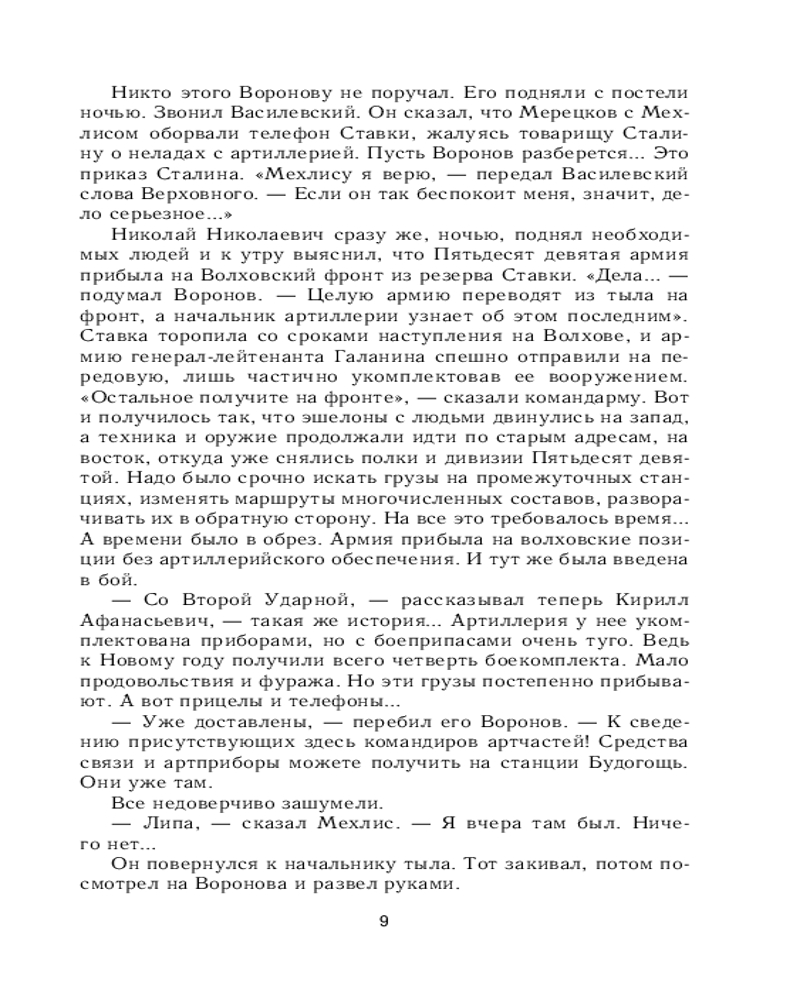 Никто этого Воронову не поручал. Его подняли с постели ночью. Звонил Василевский. Он сказал, что Мерецков с Мехлисом оборвали телефон Ставки, жалуясь товарищу Сталину о неладах с артиллерией. Пусть Воронов разберется... Это приказ Сталина. «Мехлису я верю, — передал Василевский слова Верховного. — Если он так беспокоит меня, значит, дело серьезное...»

Николай Николаевич сразу же, ночью, поднял необходимых людей и к утру выяснил, что Пятьдесят девятая армия прибыла на Волховский фронт из резерва Ставки. «Дела... — подумал Воронов. — Целую армию переводят из тыла на фронт, а начальник артиллерии узнает об этом последним». Ставка торопила со сроками наступления на Волхове, и армию генерал-лейтенанта Галанина спешно отправили на передовую, лишь частично укомплектовав ее вооружением. «Остальное получите на фронте», — сказали командарму. Вот и получилось так, что эшелоны с людьми двинулись на запад, а техника и оружие продолжали идти по старым адресам, на восток, откуда уже снялись полки и дивизии Пятьдесят девятой. Надо было срочно искать грузы на промежуточных станциях, изменять маршруты многочисленных составов, разворачивать их в обратную сторону. На все это требовалось время... А времени было в обрез. Армия прибыла на волховские позиции без артиллерийского обеспечения. И тут же была введена в бой.

— Со Второй Ударной, — рассказывал теперь Кирилл Афанасьевич, — такая же история... Артиллерия у нее укомплектована приборами, но с боеприпасами очень туго. Ведь к Новому году получили всего четверть боекомплекта. Мало продовольствия и фуража. Но эти грузы постепенно прибывают. А вот прицелы и телефоны...

— Уже доставлены, — перебил его Воронов. — К сведению присутствующих здесь командиров артчастей! Средства связи и артприборы можете получить на станции Будогощь. Они уже там.

Все недоверчиво зашумели.

— Липа, — сказал Мехлис. — Я вчера там был. Ничего нет...

Он повернулся к начальнику тыла. Тот закивал, потом посмотрел на Воронова и развел руками.

9